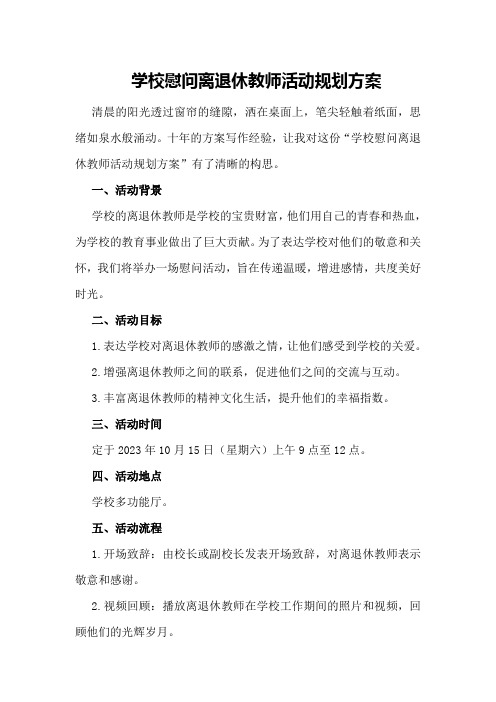 学校慰问离退休教师活动规划方案

清晨的阳光透过窗帘的缝隙，洒在桌面上，笔尖轻触着纸面，思绪如泉水般涌动。十年的方案写作经验，让我对这份“学校慰问离退休教师活动规划方案”有了清晰的构思。

一、活动背景

学校的离退休教师是学校的宝贵财富，他们用自己的青春和热血，为学校的教育事业做出了巨大贡献。为了表达学校对他们的敬意和关怀，我们将举办一场慰问活动，旨在传递温暖，增进感情，共度美好时光。

二、活动目标

1.表达学校对离退休教师的感激之情，让他们感受到学校的关爱。

2.增强离退休教师之间的联系，促进他们之间的交流与互动。

3.丰富离退休教师的精神文化生活，提升他们的幸福指数。

三、活动时间

定于2023年10月15日（星期六）上午9点至12点。

四、活动地点

学校多功能厅。

五、活动流程

1.开场致辞：由校长或副校长发表开场致辞，对离退休教师表示敬意和感谢。

2.视频回顾：播放离退休教师在学校工作期间的照片和视频，回顾他们的光辉岁月。